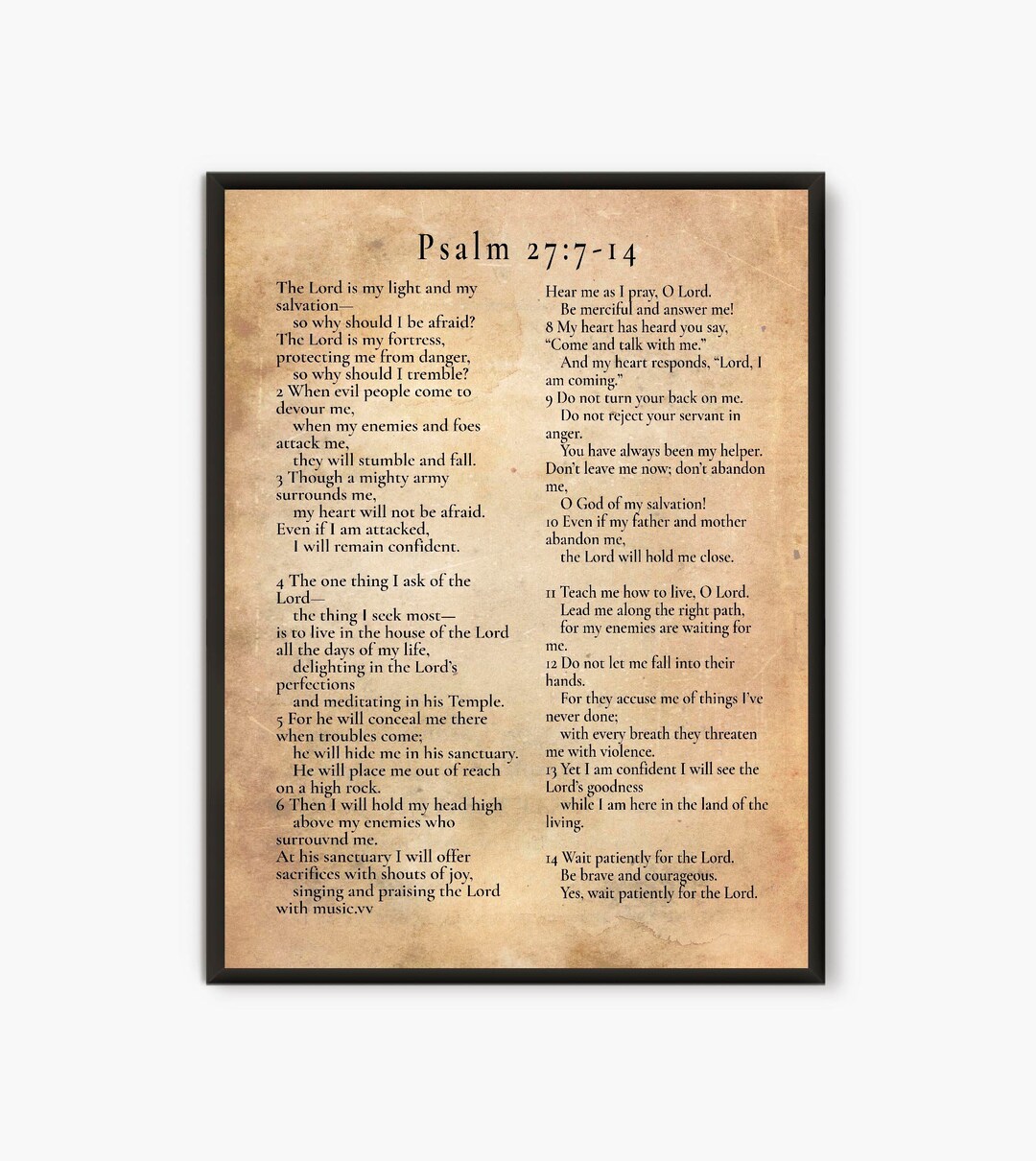 Psalm 27:7-14

The Lord is my light and my salvation—
so why should I be afraid?
The Lord is my fortress, protecting me from danger,
so why should I tremble?
2 When evil people come to devour me,
when my enemies and foes attack me,
they will stumble and fall.
3 Though a mighty army surrounds me,
my heart will not be afraid.
Even if I am attacked,
I will remain confident.

4 The one thing I ask of the Lord—
the thing I seek most—
is to live in the house of the Lord all the days of my life,
delighting in the Lord's perfections
and meditating in his Temple.
5 For he will conceal me there when troubles come;
he will hide me in his sanctuary.
He will place me out of reach on a high rock.
6 Then I will hold my head high
above my enemies who surrouvnd me.
At his sanctuary I will offer sacrifices with shouts of joy,
singing and praising the Lord with music.vv

Hear me as I pray, O Lord.
Be merciful and answer me!
8 My heart has heard you say, "Come and talk with me."
And my heart responds, "Lord, I am coming."
9 Do not turn your back on me.
Do not reject your servant in anger.
You have always been my helper.
Don't leave me now; don't abandon me,
O God of my salvation!
10 Even if my father and mother abandon me,
the Lord will hold me close.

11 Teach me how to live, O Lord.
Lead me along the right path,
for my enemies are waiting for me.
12 Do not let me fall into their hands.
For they accuse me of things I've never done;
with every breath they threaten me with violence.
13 Yet I am confident I will see the Lord's goodness
while I am here in the land of the living.

14 Wait patiently for the Lord.
Be brave and courageous.
Yes, wait patiently for the Lord.